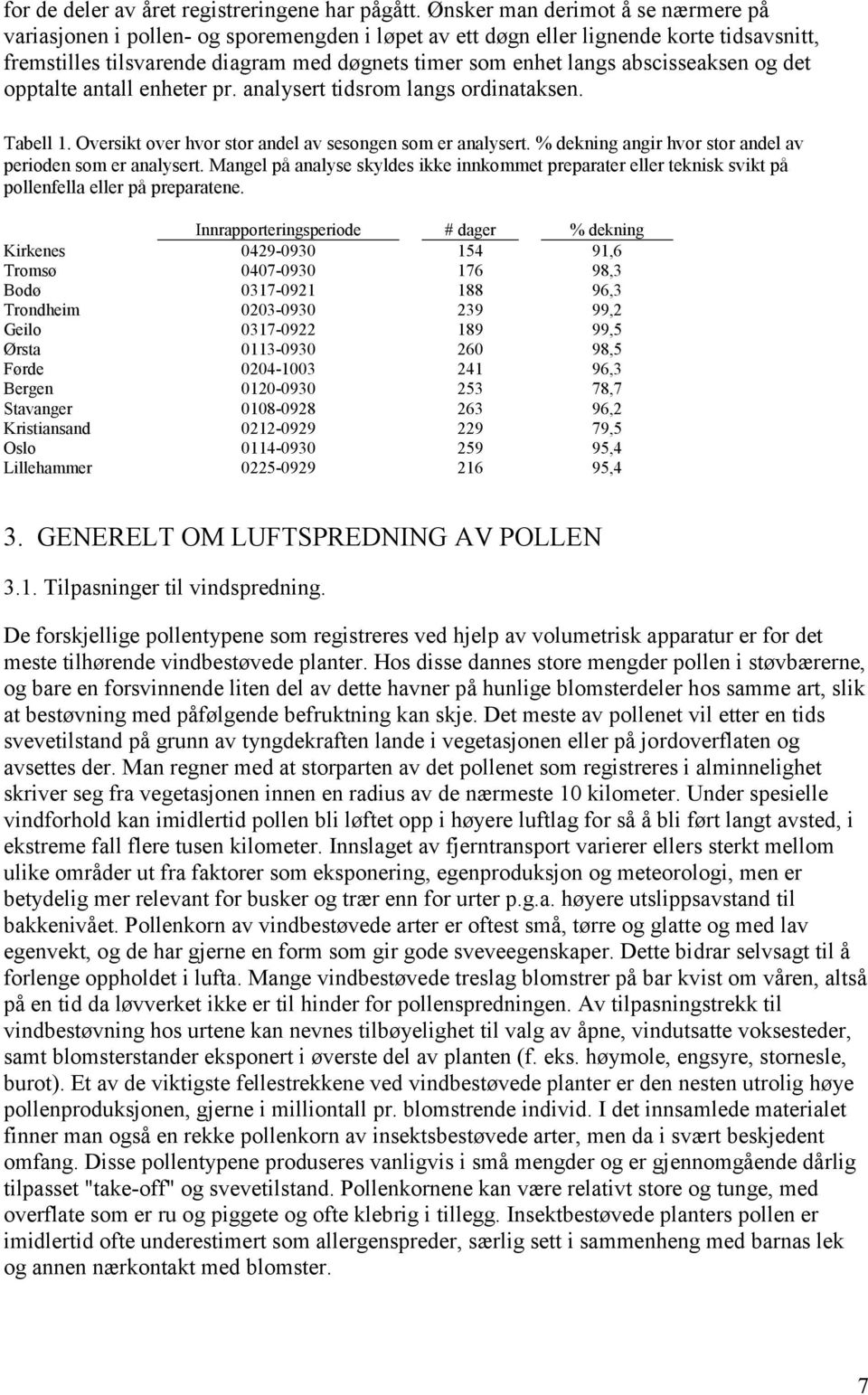 for de deler av året registreringene har pågått. Ønsker man derimot å se nærmere på variasjonen i pollen- og sporemengden i løpet av ett døgn eller lignende korte tidsavsnitt, fremstilles tilsvarende diagram med døgnets timer som enhet langs abscisseaksen og det opptalte antall enheter pr. analysert tidsrom langs ordinataksen.

Tabell 1. Oversikt over hvor stor andel av sesongen som er analysert. % dekning angir hvor stor andel av perioden som er analysert. Mangel på analyse skyldes ikke innkommet preparater eller teknisk svikt på pollenfella eller på preparatene.

| | Innrapporteringsperiode | # dager | % dekning |
|---|---|---|---|
| Kirkenes | 0429-0930 | 154 | 91,6 |
| Tromsø | 0407-0930 | 176 | 98,3 |
| Bodø | 0317-0921 | 188 | 96,3 |
| Trondheim | 0203-0930 | 239 | 99,2 |
| Geilo | 0317-0922 | 189 | 99,5 |
| Ørsta | 0113-0930 | 260 | 98,5 |
| Førde | 0204-1003 | 241 | 96,3 |
| Bergen | 0120-0930 | 253 | 78,7 |
| Stavanger | 0108-0928 | 263 | 96,2 |
| Kristiansand | 0212-0929 | 229 | 79,5 |
| Oslo | 0114-0930 | 259 | 95,4 |
| Lillehammer | 0225-0929 | 216 | 95,4 |

3. GENERELT OM LUFTSPREDNING AV POLLEN

3.1. Tilpasninger til vindspredning.

De forskjellige pollentypene som registreres ved hjelp av volumetrisk apparatur er for det meste tilhørende vindbestøvede planter. Hos disse dannes store mengder pollen i støvbærerne, og bare en forsvinnende liten del av dette havner på hunlige blomsterdeler hos samme art, slik at bestøvning med påfølgende befruktning kan skje. Det meste av pollenet vil etter en tids svevetilstand på grunn av tyngdekraften lande i vegetasjonen eller på jordoverflaten og avsettes der. Man regner med at storparten av det pollenet som registreres i alminnelighet skriver seg fra vegetasjonen innen en radius av de nærmeste 10 kilometer. Under spesielle vindforhold kan imidlertid pollen bli løftet opp i høyere luftlag for så å bli ført langt avsted, i ekstreme fall flere tusen kilometer. Innslaget av fjerntransport varierer ellers sterkt mellom ulike områder ut fra faktorer som eksponering, egenproduksjon og meteorologi, men er betydelig mer relevant for busker og trær enn for urter p.g.a. høyere utslippsavstand til bakkenivået. Pollenkorn av vindbestøvede arter er oftest små, tørre og glatte og med lav egenvekt, og de har gjerne en form som gir gode sveveegenskaper. Dette bidrar selvsagt til å forlenge oppholdet i lufta. Mange vindbestøvede treslag blomstrer på bar kvist om våren, altså på en tid da løvverket ikke er til hinder for pollenspredningen. Av tilpasningstrekk til vindbestøvning hos urtene kan nevnes tilbøyelighet til valg av åpne, vindutsatte voksesteder, samt blomsterstander eksponert i øverste del av planten (f. eks. høymole, engsyre, stornesle, burot). Et av de viktigste fellestrekkene ved vindbestøvede planter er den nesten utrolig høye pollenproduksjonen, gjerne i milliontall pr. blomstrende individ. I det innsamlede materialet finner man også en rekke pollenkorn av insektsbestøvede arter, men da i svært beskjedent omfang. Disse pollentypene produseres vanligvis i små mengder og er gjennomgående dårlig tilpasset "take-off" og svevetilstand. Pollenkornene kan være relativt store og tunge, med overflate som er ru og piggete og ofte klebrig i tillegg. Insektbestøvede planters pollen er imidlertid ofte underestimert som allergenspreder, særlig sett i sammenheng med barnas lek og annen nærkontakt med blomster.

7